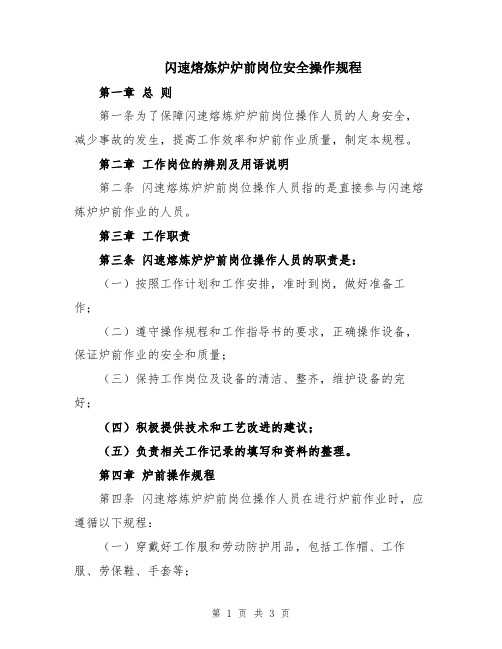 闪速熔炼炉炉前岗位安全操作规程

第一章 总 则

第一条为了保障闪速熔炼炉炉前岗位操作人员的人身安全，减少事故的发生，提高工作效率和炉前作业质量，制定本规程。

第二章 工作岗位的辨别及用语说明

第二条 闪速熔炼炉炉前岗位操作人员指的是直接参与闪速熔炼炉炉前作业的人员。

第三章 工作职责

第三条 闪速熔炼炉炉前岗位操作人员的职责是：

（一）按照工作计划和工作安排，准时到岗，做好准备工作；

（二）遵守操作规程和工作指导书的要求，正确操作设备，保证炉前作业的安全和质量；

（三）保持工作岗位及设备的清洁、整齐，维护设备的完好；

（四）积极提供技术和工艺改进的建议；

（五）负责相关工作记录的填写和资料的整理。

第四章 炉前操作规程

第四条 闪速熔炼炉炉前岗位操作人员在进行炉前作业时，应遵循以下规程：

（一）穿戴好工作服和劳动防护用品，包括工作帽、工作服、劳保鞋、手套等；

第 1 页 共 3 页